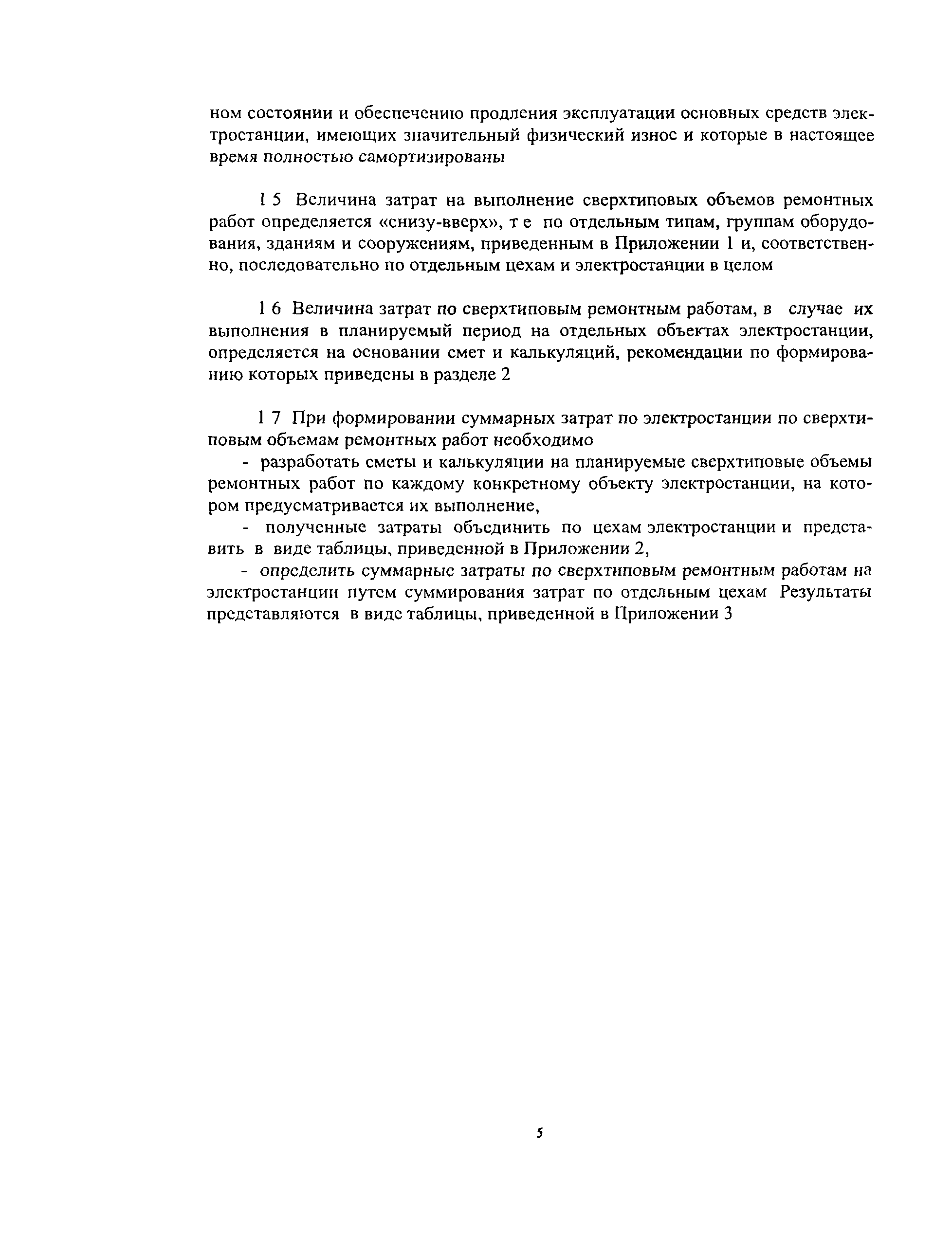 ном состоянии и обеспечению продления эксплуатации основных средств электростанции, имеющих значительный физический износ и которые в настоящее время полностью самортизированы

1 5 Величина затрат на выполнение сверхтиповых объемов ремонтных работ определяется «снизу-вверх», т е по отдельным типам, группам оборудования, зданиям и сооружениям, приведенным в Приложении 1 и, соответственно, последовательно по отдельным цехам и электростанции в целом

1 6 Величина затрат по сверхтиповым ремонтным работам, в случае их выполнения в планируемый период на отдельных объектах электростанции, определяется на основании смет и калькуляций, рекомендации по формированию которых приведены в разделе 2

1 7 При формировании суммарных затрат по электростанции по сверхтиповым объемам ремонтных работ необходимо

- разработать сметы и калькуляции на планируемые сверхтиповые объемы ремонтных работ по каждому конкретному объекту электростанции, на котором предусматривается их выполнение,

- полученные затраты объединить по цехам электростанции и представить в виде таблицы, приведенной в Приложении 2,

- определить суммарные затраты по сверхтиповым ремонтным работам на электростанции путем суммирования затрат по отдельным цехам Результаты представляются в виде таблицы, приведенной в Приложении 3

5